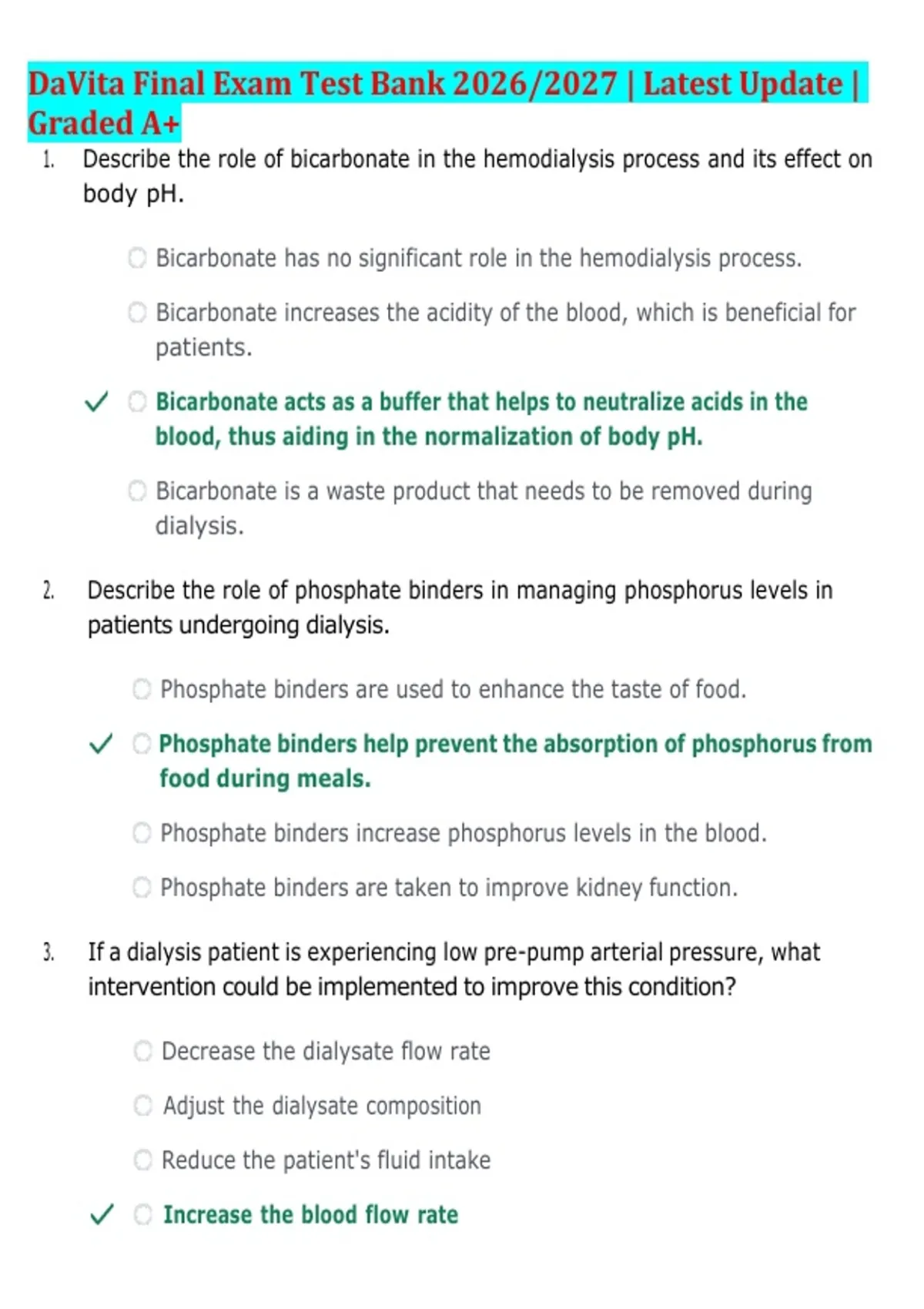 DaVita Final Exam Test Bank 2026/2027 | Latest Update | Graded A+

1. Describe the role of bicarbonate in the hemodialysis process and its effect on body pH.

Bicarbonate has no significant role in the hemodialysis process.

Bicarbonate increases the acidity of the blood, which is beneficial for patients.

✓ Bicarbonate acts as a buffer that helps to neutralize acids in the blood, thus aiding in the normalization of body pH.

Bicarbonate is a waste product that needs to be removed during dialysis.

2. Describe the role of phosphate binders in managing phosphorus levels in patients undergoing dialysis.

Phosphate binders are used to enhance the taste of food.

✓ Phosphate binders help prevent the absorption of phosphorus from food during meals.

Phosphate binders increase phosphorus levels in the blood.

Phosphate binders are taken to improve kidney function.

3. If a dialysis patient is experiencing low pre-pump arterial pressure, what intervention could be implemented to improve this condition?

Decrease the dialysate flow rate

Adjust the dialysate composition

Reduce the patient's fluid intake

✓ Increase the blood flow rate